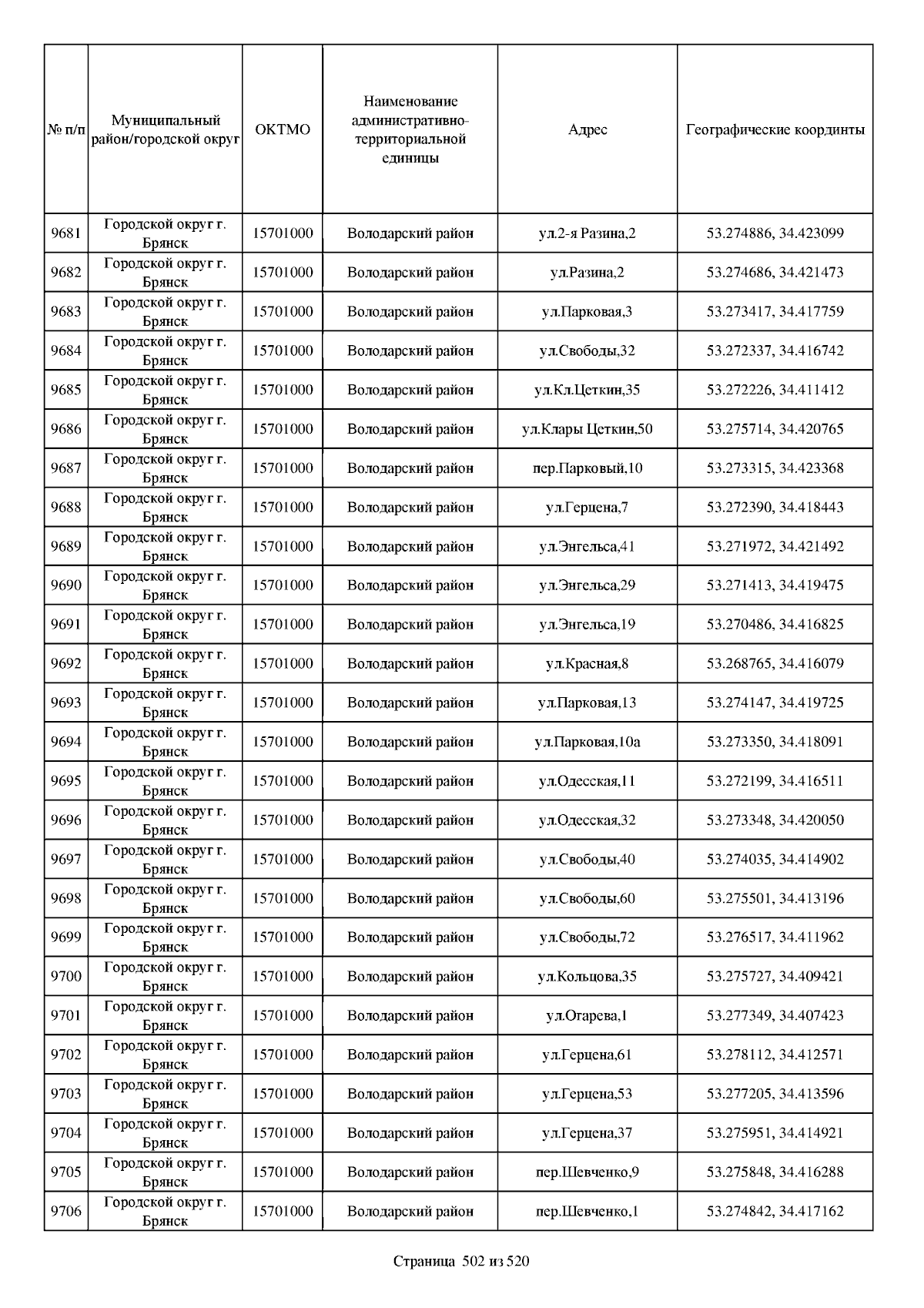 | № п/п | Муниципальный район/городской округ | ОКТМО | Наименование административно-территориальной единицы | Адрес | Географические координты |
|---|---|---|---|---|---|
| 9681 | Городской округ г. Брянск | 15701000 | Володарский район | ул.2-я Разина,2 | 53.274886, 34.423099 |
| 9682 | Городской округ г. Брянск | 15701000 | Володарский район | ул.Разина,2 | 53.274686, 34.421473 |
| 9683 | Городской округ г. Брянск | 15701000 | Володарский район | ул.Парковая,3 | 53.273417, 34.417759 |
| 9684 | Городской округ г. Брянск | 15701000 | Володарский район | ул.Свободы,32 | 53.272337, 34.416742 |
| 9685 | Городской округ г. Брянск | 15701000 | Володарский район | ул.Кл.Цеткин,35 | 53.272226, 34.411412 |
| 9686 | Городской округ г. Брянск | 15701000 | Володарский район | ул.Клары Цеткин,50 | 53.275714, 34.420765 |
| 9687 | Городской округ г. Брянск | 15701000 | Володарский район | пер.Парковый,10 | 53.273315, 34.423368 |
| 9688 | Городской округ г. Брянск | 15701000 | Володарский район | ул.Герцена,7 | 53.272390, 34.418443 |
| 9689 | Городской округ г. Брянск | 15701000 | Володарский район | ул.Энгельса,41 | 53.271972, 34.421492 |
| 9690 | Городской округ г. Брянск | 15701000 | Володарский район | ул.Энгельса,29 | 53.271413, 34.419475 |
| 9691 | Городской округ г. Брянск | 15701000 | Володарский район | ул.Энгельса,19 | 53.270486, 34.416825 |
| 9692 | Городской округ г. Брянск | 15701000 | Володарский район | ул.Красная,8 | 53.268765, 34.416079 |
| 9693 | Городской округ г. Брянск | 15701000 | Володарский район | ул.Парковая,13 | 53.274147, 34.419725 |
| 9694 | Городской округ г. Брянск | 15701000 | Володарский район | ул.Парковая,10а | 53.273350, 34.418091 |
| 9695 | Городской округ г. Брянск | 15701000 | Володарский район | ул.Одесская,11 | 53.272199, 34.416511 |
| 9696 | Городской округ г. Брянск | 15701000 | Володарский район | ул.Одесская,32 | 53.273348, 34.420050 |
| 9697 | Городской округ г. Брянск | 15701000 | Володарский район | ул.Свободы,40 | 53.274035, 34.414902 |
| 9698 | Городской округ г. Брянск | 15701000 | Володарский район | ул.Свободы,60 | 53.275501, 34.413196 |
| 9699 | Городской округ г. Брянск | 15701000 | Володарский район | ул.Свободы,72 | 53.276517, 34.411962 |
| 9700 | Городской округ г. Брянск | 15701000 | Володарский район | ул.Кольцова,35 | 53.275727, 34.409421 |
| 9701 | Городской округ г. Брянск | 15701000 | Володарский район | ул.Огарева,1 | 53.277349, 34.407423 |
| 9702 | Городской округ г. Брянск | 15701000 | Володарский район | ул.Герцена,61 | 53.278112, 34.412571 |
| 9703 | Городской округ г. Брянск | 15701000 | Володарский район | ул.Герцена,53 | 53.277205, 34.413596 |
| 9704 | Городской округ г. Брянск | 15701000 | Володарский район | ул.Герцена,37 | 53.275951, 34.414921 |
| 9705 | Городской округ г. Брянск | 15701000 | Володарский район | пер.Шевченко,9 | 53.275848, 34.416288 |
| 9706 | Городской округ г. Брянск | 15701000 | Володарский район | пер.Шевченко,1 | 53.274842, 34.417162 |

Страница 502 из 520